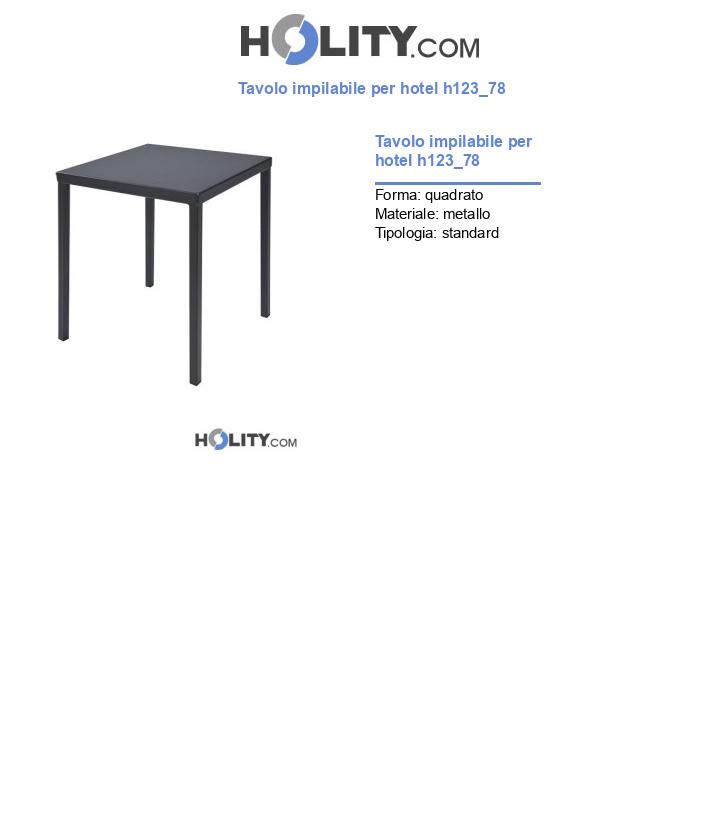 HOLITY.COM

Tavolo impilabile per hotel h123_78

Tavolo impilabile per hotel h123_78

Forma: quadrato
Materiale: metallo
Tipologia: standard

HOLITY.COM